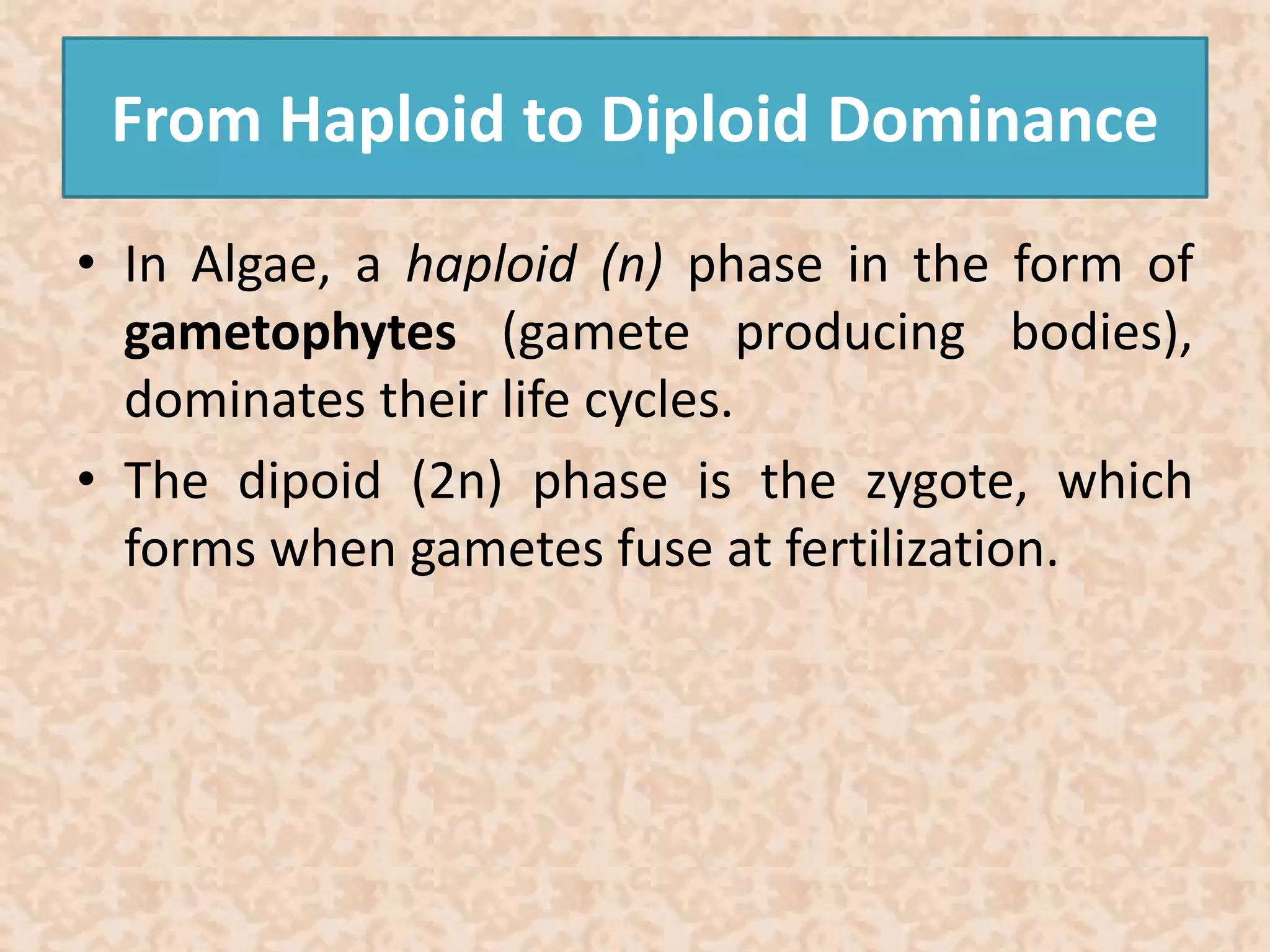 From Haploid to Diploid Dominance

• In Algae, a haploid (n) phase in the form of gametophytes (gamete producing bodies), dominates their life cycles.

• The dipoid (2n) phase is the zygote, which forms when gametes fuse at fertilization.